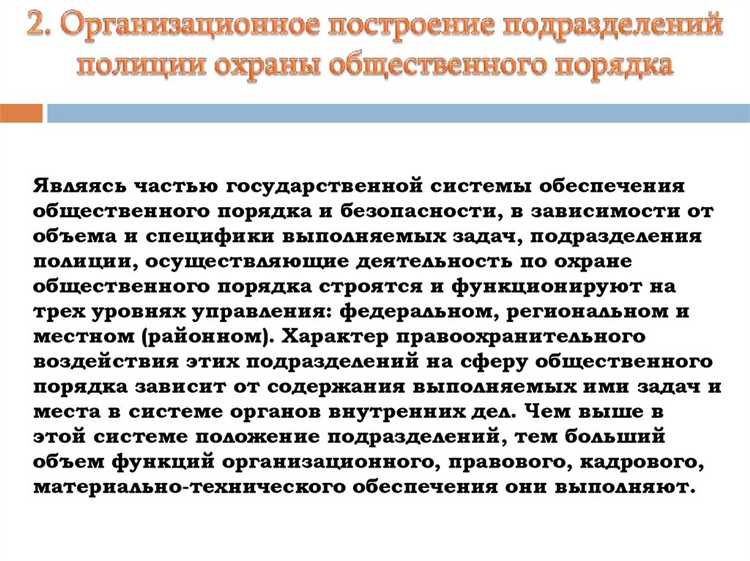 2. Организационное построение подразделений полиции охраны общественного порядка

Являясь частью государственной системы обеспечения общественного порядка и безопасности, в зависимости от объема и специфики выполняемых задач, подразделения полиции, осуществляющие деятельность по охране общественного порядка строятся и функционируют на трех уровнях управления: федеральном, региональном и местном (районном). Характер правоохранительного воздействия этих подразделений на сферу общественного порядка зависит от содержания выполняемых ими задач и места в системе органов внутренних дел. Чем выше в этой системе положение подразделений, тем больший объем функций организационного, правового, кадрового, материально-технического обеспечения они выполняют.